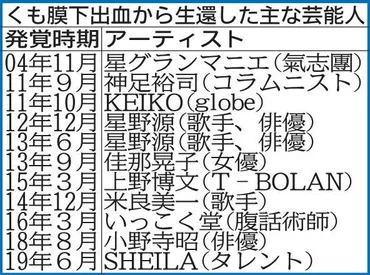 くも膜下出血から生還した主な芸能人

| 発覚時期 | アーティスト |
|---|---|
| 04年11月 | 星グランマニエ（氣志團） |
| 11年９月 | 神足裕司（コラムニスト） |
| 11年10月 | KEIKO（globe） |
| 12年12月 | 星野源（歌手、俳優） |
| 13年６月 | 星野源（歌手、俳優） |
| 13年９月 | 佳那晃子（女優） |
| 15年３月 | 上野博文（T－BOLAN） |
| 14年12月 | 米良美一（歌手） |
| 16年３月 | いっこく堂（腹話術師） |
| 18年８月 | 小野寺昭（俳優） |
| 19年６月 | SHEILA（タレント） |